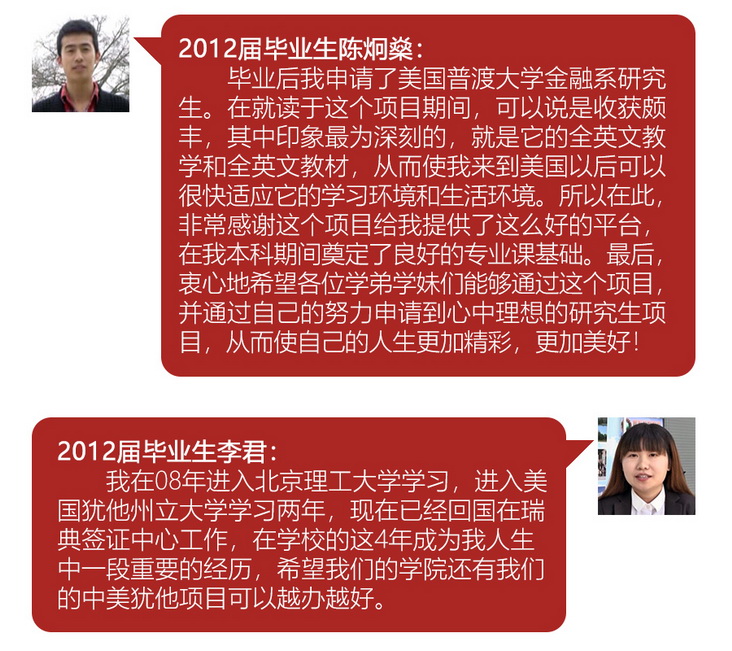 2012届毕业生陈炯燊：

毕业后我申请了美国普渡大学金融系研究生。在就读于这个项目期间，可以说是收获颇丰，其中印象最为深刻的，就是它的全英文教学和全英文教材，从而使我来到美国以后可以很快适应它的学习环境和生活环境。所以在此，非常感谢这个项目给我提供了这么好的平台，在我本科期间奠定了良好的专业课基础。最后，衷心地希望各位学弟学妹们能够通过这个项目，并通过自己的努力申请到心中理想的研究生项目，从而使自己的人生更加精彩，更加美好！

2012届毕业生李君：

我在08年进入北京理工大学学习，进入美国犹他州立大学学习两年，现在已经回国在瑞典签证中心工作，在学校的这4年成为我人生中一段重要的经历，希望我们的学院还有我们的中美犹他项目可以越办越好。